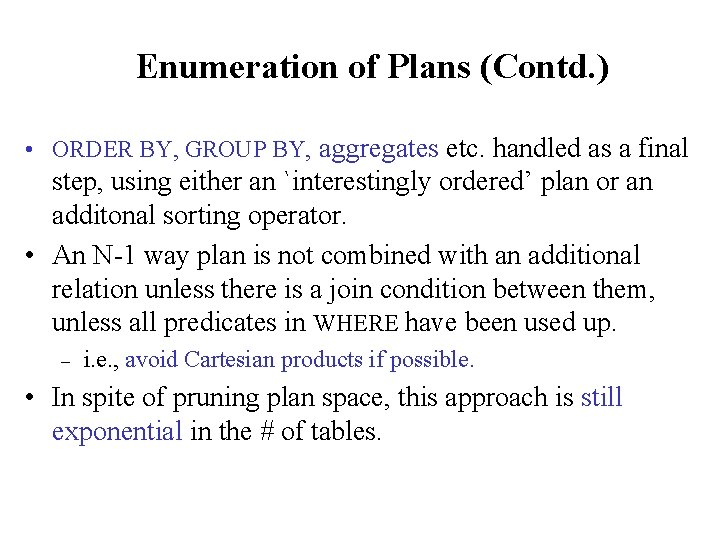 Enumeration of Plans (Contd.)

• ORDER BY, GROUP BY, aggregates etc. handled as a final step, using either an `interestingly ordered' plan or an additonal sorting operator.

• An N-1 way plan is not combined with an additional relation unless there is a join condition between them, unless all predicates in WHERE have been used up.

– i.e., avoid Cartesian products if possible.

• In spite of pruning plan space, this approach is still exponential in the # of tables.